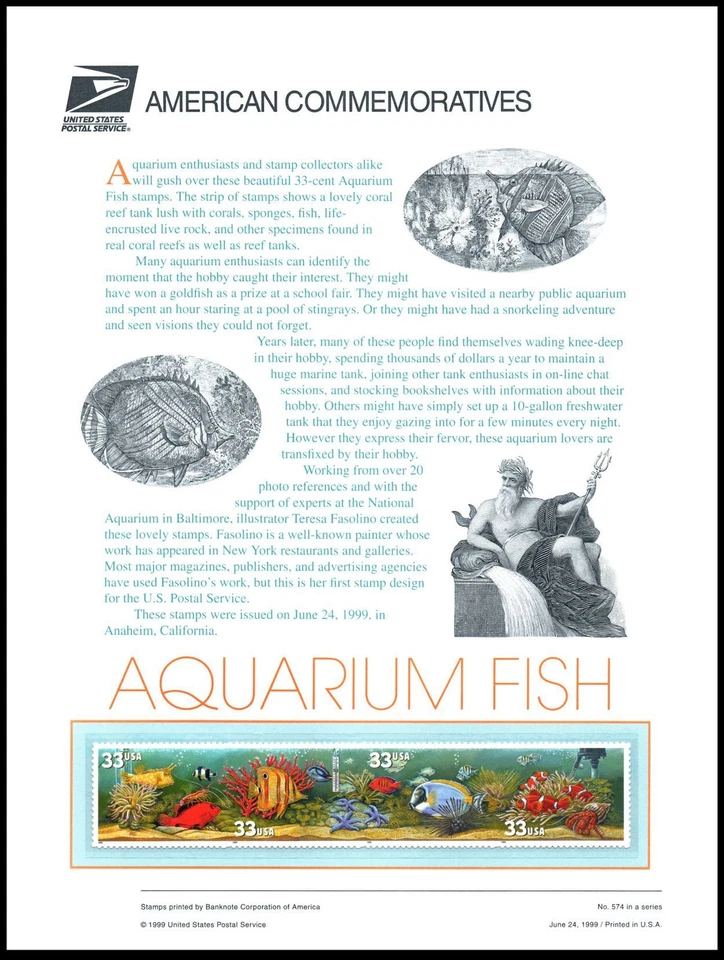 UNITED STATES POSTAL SERVICE®

AMERICAN COMMEMORATIVES

Aquarium enthusiasts and stamp collectors alike will gush over these beautiful 33-cent Aquarium Fish stamps. The strip of stamps shows a lovely coral reef tank lush with corals, sponges, fish, life-encrusted live rock, and other specimens found in real coral reefs as well as reef tanks.

Many aquarium enthusiasts can identify the moment that the hobby caught their interest. They might have won a goldfish as a prize at a school fair. They might have visited a nearby public aquarium and spent an hour staring at a pool of stingrays. Or they might have had a snorkeling adventure and seen visions they could not forget.

Years later, many of these people find themselves wading knee-deep in their hobby, spending thousands of dollars a year to maintain a huge marine tank, joining other tank enthusiasts in on-line chat sessions, and stocking bookshelves with information about their hobby. Others might have simply set up a 10-gallon freshwater tank that they enjoy gazing into for a few minutes every night. However they express their fervor, these aquarium lovers are transfixed by their hobby.

Working from over 20 photo references and with the support of experts at the National Aquarium in Baltimore, illustrator Teresa Fasolino created these lovely stamps. Fasolino is a well-known painter whose work has appeared in New York restaurants and galleries. Most major magazines, publishers, and advertising agencies have used Fasolino's work, but this is her first stamp design for the U.S. Postal Service.

These stamps were issued on June 24, 1999, in Anaheim, California.

AQUARIUM FISH

33 USA 33 USA 33 USA 33 USA

Stamps printed by Banknote Corporation of America

No. 574 in a series

© 1999 United States Postal Service

June 24, 1999 / Printed in U.S.A.